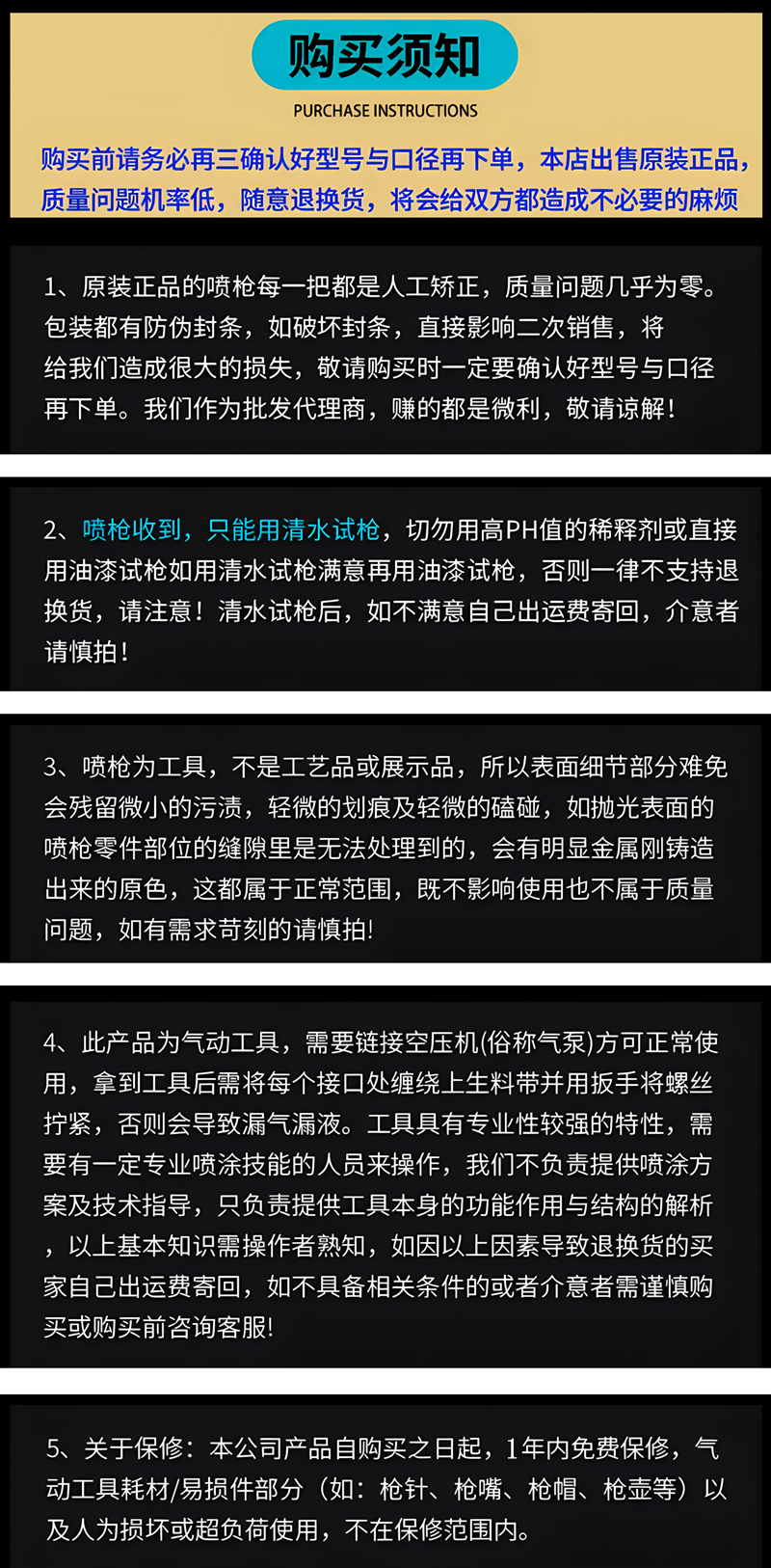 购买须知

PURCHASE INSTRUCTIONS

购买前请务必再三确认好型号与口径再下单，本店出售原装正品，质量问题机率低，随意退换货，将会给双方都造成不必要的麻烦

1、原装正品的喷枪每一把都是人工矫正，质量问题几乎为零。包装都有防伪封条，如破坏封条，直接影响二次销售，将给我们造成很大的损失，敬请购买时一定要确认好型号与口径再下单。我们作为批发代理商，赚的都是微利，敬请谅解！

2、喷枪收到，只能用清水试枪，切勿用高PH值的稀释剂或直接用油漆试枪如用清水试枪满意再用油漆试枪，否则一律不支持退换货，请注意！清水试枪后，如不满意自己出运费寄回，介意者请慎拍！

3、喷枪为工具，不是工艺品或展示品，所以表面细节部分难免会残留微小的污渍，轻微的划痕及轻微的磕碰，如抛光表面的喷枪零件部位的缝隙里是无法处理到的，会有明显金属刚铸造出来的原色，这都属于正常范围，既不影响使用也不属于质量问题，如有需求苛刻的请慎拍!

4、此产品为气动工具，需要链接空压机(俗称气泵)方可正常使用，拿到工具后需将每个接口处缠绕上生料带并用扳手将螺丝拧紧，否则会导致漏气漏液。工具具有专业性较强的特性，需要有一定专业喷涂技能的人员来操作，我们不负责提供喷涂方案及技术指导，只负责提供工具本身的功能作用与结构的解析，以上基本知识需操作者熟知，如因以上因素导致退换货的买家自己出运费寄回，如不具备相关条件的或者介意者需谨慎购买或购买前咨询客服!

5、关于保修：本公司产品自购买之日起，1年内免费保修，气动工具耗材/易损件部分（如：枪针、枪嘴、枪帽、枪壶等）以及人为损坏或超负荷使用，不在保修范围内。